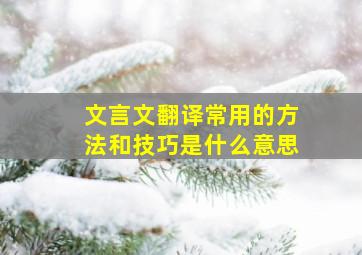 文言文翻译常用的方法和技巧是什么意思